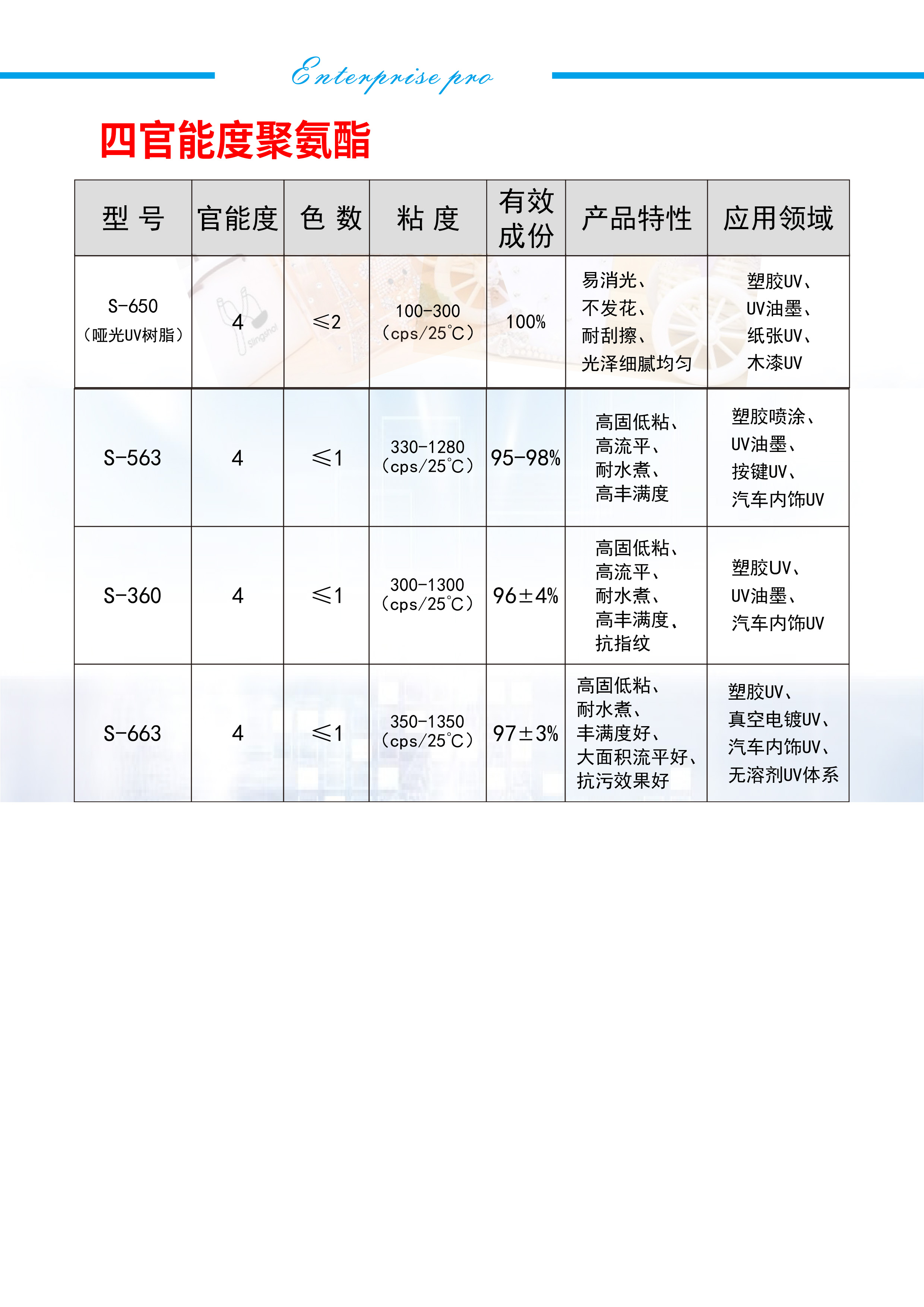 Enterprise pro

四官能度聚氨酯

| 型 号 | 官能度 | 色 数 | 粘 度 | 有效成份 | 产品特性 | 应用领域 |
|---|---|---|---|---|---|---|
| S-650（哑光UV树脂） | 4 | ≤2 | 100-300（cps/25℃） | 100% | 易消光、不发花、耐刮擦、光泽细腻均匀 | 塑胶UV、UV油墨、纸张UV、木漆UV |
| S-563 | 4 | ≤1 | 330-1280（cps/25℃） | 95-98% | 高固低粘、高流平、耐水煮、高丰满度 | 塑胶喷涂、UV油墨、按键UV、汽车内饰UV |
| S-360 | 4 | ≤1 | 300-1300（cps/25℃） | 96±4% | 高固低粘、高流平、耐水煮、高丰满度、抗指纹 | 塑胶UV、UV油墨、汽车内饰UV |
| S-663 | 4 | ≤1 | 350-1350（cps/25℃） | 97±3% | 高固低粘、耐水煮、丰满度好、大面积流平好、抗污效果好 | 塑胶UV、真空电镀UV、汽车内饰UV、无溶剂UV体系 |